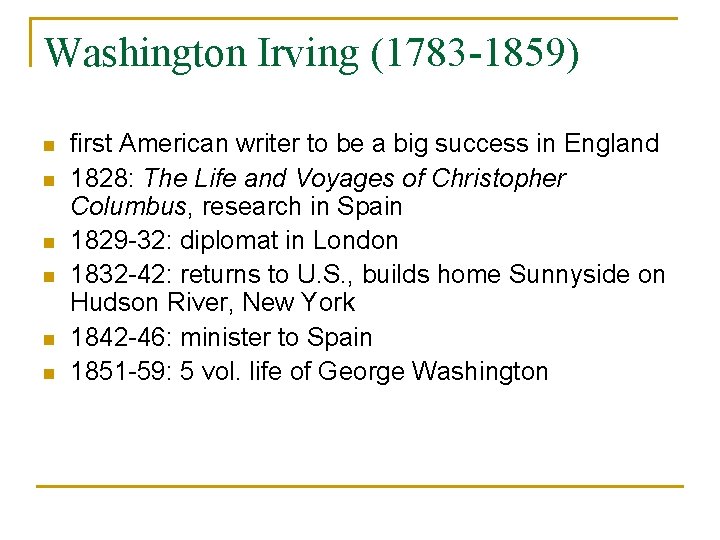 Washington Irving (1783-1859)

• first American writer to be a big success in England
• 1828: The Life and Voyages of Christopher Columbus, research in Spain
• 1829-32: diplomat in London
• 1832-42: returns to U.S., builds home Sunnyside on Hudson River, New York
• 1842-46: minister to Spain
• 1851-59: 5 vol. life of George Washington